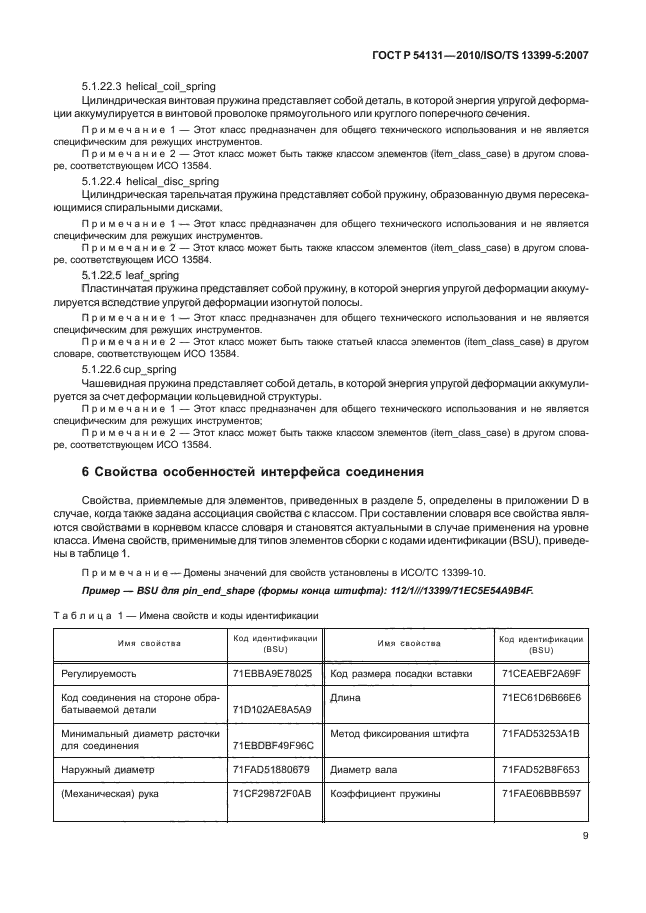 ГОСТ Р 54131—2010/ISO/TS 13399-5:2007

5.1.22.3 helical_coil_spring

Цилиндрическая винтовая пружина представляет собой деталь, в которой энергия упругой деформации аккумулируется в винтовой проволоке прямоугольного или круглого поперечного сечения.

Примечание 1 — Этот класс предназначен для общего технического использования и не является специфическим для режущих инструментов.

Примечание 2 — Этот класс может быть также классом элементов (item_class_case) в другом словаре, соответствующем ИСО 13584.

5.1.22.4 helical_disc_spring

Цилиндрическая тарельчатая пружина представляет собой пружину, образованную двумя пересекающимися спиральными дисками.

Примечание 1 — Этот класс предназначен для общего технического использования и не является специфическим для режущих инструментов.

Примечание 2 — Этот класс может быть также классом элементов (item_class_case) в другом словаре, соответствующем ИСО 13584.

5.1.22.5 leaf_spring

Пластинчатая пружина представляет собой пружину, в которой энергия упругой деформации аккумулируется вследствие упругой деформации изогнутой полосы.

Примечание 1 — Этот класс предназначен для общего технического использования и не является специфическим для режущих инструментов.

Примечание 2 — Этот класс может быть также статьей класса элементов (item_class_case) в другом словаре, соответствующем ИСО 13584.

5.1.22.6 cup_spring

Чашевидная пружина представляет собой деталь, в которой энергия упругой деформации аккумулируется за счет деформации кольцевидной структуры.

Примечание 1 — Этот класс предназначен для общего технического использования и не является специфическим для режущих инструментов;

Примечание 2 — Этот класс может быть также классом элементов (item_class_case) в другом словаре, соответствующем ИСО 13584.

6 Свойства особенностей интерфейса соединения

Свойства, приемлемые для элементов, приведенных в разделе 5, определены в приложении D в случае, когда также задана ассоциация свойства с классом. При составлении словаря все свойства являются свойствами в корневом классе словаря и становятся актуальными в случае применения на уровне класса. Имена свойств, применимые для типов элементов сборки с кодами идентификации (BSU), приведены в таблице 1.

Примечание — Домены значений для свойств установлены в ИСО/ТС 13399-10.

Пример — BSU для pin_end_shape (формы конца штифта): 112/1///13399/71EC5E54A9B4F.

Таблица 1 — Имена свойств и коды идентификации

| Имя свойства | Код идентификации (BSU) | Имя свойства | Код идентификации (BSU) |
|---|---|---|---|
| Регулируемость | 71EBBA9E78025 | Код размера посадки вставки | 71CEAEBF2A69F |
| Код соединения на стороне обрабатываемой детали | 71D102AE8A5A9 | Длина | 71EC61D6B66E6 |
| Минимальный диаметр расточки для соединения | 71EBDBF49F96C | Метод фиксирования штифта | 71FAD53253A1B |
| Наружный диаметр | 71FAD51880679 | Диаметр вала | 71FAD52B8F653 |
| (Механическая) рука | 71CF29872F0AB | Коэффициент пружины | 71FAE06BBB597 |

9